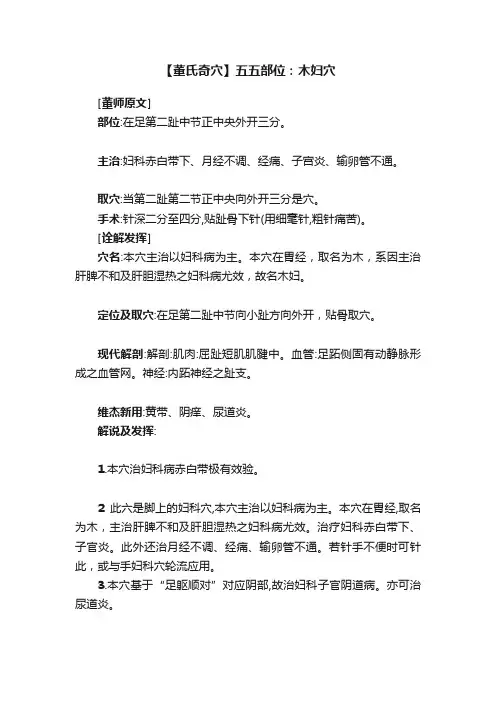 【董氏奇穴】五五部位：木妇穴

[董师原文]
部位:在足第二趾中节正中央外开三分。

主治:妇科赤白带下、月经不调、经痛、子宫炎、输卵管不通。

取穴:当第二趾第二节正中央向外开三分是穴。
手术:针深二分至四分,贴趾骨下针(用细毫针,粗针痛苦)。
[诠解发挥]
穴名:本穴主治以妇科病为主。本穴在胃经，取名为木，系因主治肝脾不和及肝胆湿热之妇科病尤效，故名木妇。

定位及取穴:在足第二趾中节向小趾方向外开，贴骨取穴。

现代解剖:解剖:肌肉:屈趾短肌肌腱中。血管:足跖侧固有动静脉形成之血管网。神经:内跖神经之趾支。

维杰新用:黄带、阴痒、尿道炎。
解说及发挥:

1.本穴治妇科病赤白带极有效验。

2 此穴是脚上的妇科穴,本穴主治以妇科病为主。本穴在胃经,取名为木，主治肝脾不和及肝胆湿热之妇科病尤效。治疗妇科赤白带下、子宫炎。此外还治月经不调、经痛、输卵管不通。若针手不便时可针此，或与手妇科穴轮流应用。
3.本穴基于“足躯顺对”对应阴部,故治妇科子宫阴道病。亦可治尿道炎。